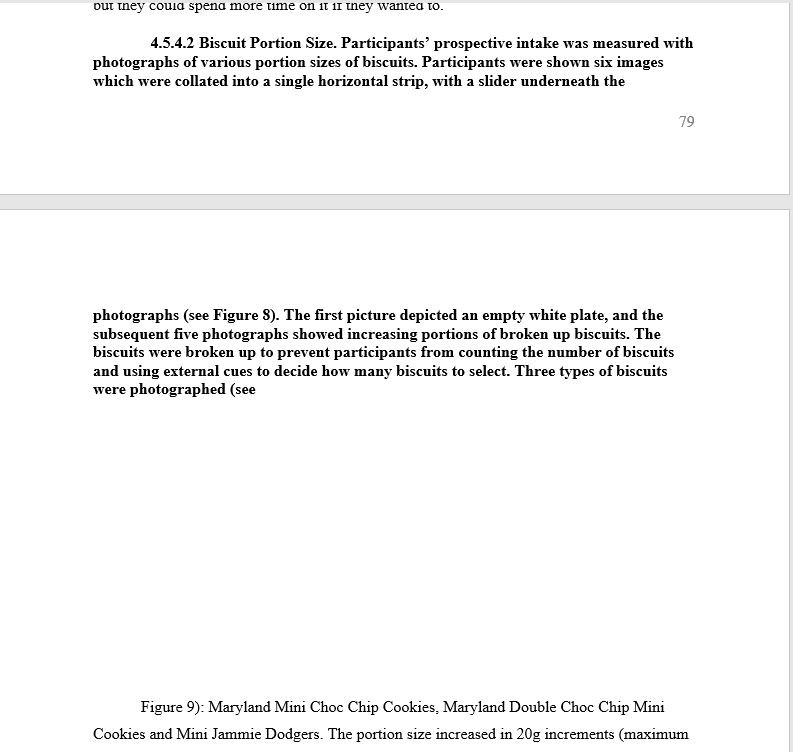 but they could spend more time on it if they wanted to.

4.5.4.2 Biscuit Portion Size. Participants' prospective intake was measured with photographs of various portion sizes of biscuits. Participants were shown six images which were collated into a single horizontal strip, with a slider underneath the

79

photographs (see Figure 8). The first picture depicted an empty white plate, and the subsequent five photographs showed increasing portions of broken up biscuits. The biscuits were broken up to prevent participants from counting the number of biscuits and using external cues to decide how many biscuits to select. Three types of biscuits were photographed (see

Figure 9): Maryland Mini Choc Chip Cookies, Maryland Double Choc Chip Mini Cookies and Mini Jammie Dodgers. The portion size increased in 20g increments (maximum